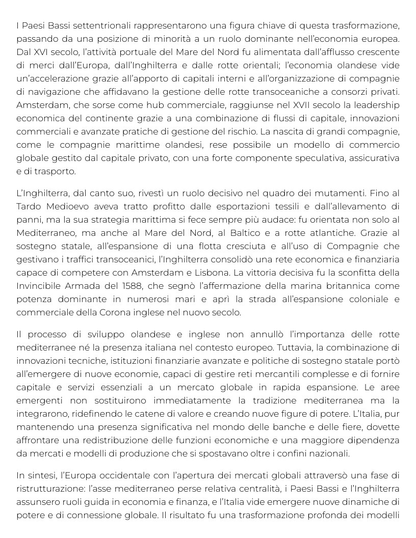 I Paesi Bassi settentrionali rappresentarono una figura chiave di questa trasformazione, passando da una posizione di minorità a un ruolo dominante nell'economia europea. Dal XVI secolo, l'attività portuale del Mare del Nord fu alimentata dall'afflusso crescente di merci dall'Europa, dall'Inghilterra e dalle rotte orientali; l'economia olandese vide un'accelerazione grazie all'apporto di capitali interni e all'organizzazione di compagnie di navigazione che affidavano la gestione delle rotte transoceaniche a consorzi privati. Amsterdam, che sorse come hub commerciale, raggiunse nel XVII secolo la leadership economica del continente grazie a una combinazione di flussi di capitale, innovazioni commerciali e avanzate pratiche di gestione del rischio. La nascita di grandi compagnie, come le compagnie marittime olandesi, rese possibile un modello di commercio globale gestito dal capitale privato, con una forte componente speculativa, assicurativa e di trasporto.

L'Inghilterra, dal canto suo, rivestì un ruolo decisivo nel quadro dei mutamenti. Fino al Tardo Medioevo aveva tratto profitto dalle esportazioni tessili e dall'allevamento di panni, ma la sua strategia marittima si fece sempre più audace: fu orientata non solo al Mediterraneo, ma anche al Mare del Nord, al Baltico e a rotte atlantiche. Grazie al sostegno statale, all'espansione di una flotta cresciuta e all'uso di Compagnie che gestivano i traffici transoceanici, l'Inghilterra consolidò una rete economica e finanziaria capace di competere con Amsterdam e Lisbona. La vittoria decisiva fu la sconfitta della Invincibile Armada del 1588, che segnò l'affermazione della marina britannica come potenza dominante in numerosi mari e aprì la strada all'espansione coloniale e commerciale della Corona inglese nel nuovo secolo.

Il processo di sviluppo olandese e inglese non annullò l'importanza delle rotte mediterranee né la presenza italiana nel contesto europeo. Tuttavia, la combinazione di innovazioni tecniche, istituzioni finanziarie avanzate e politiche di sostegno statale portò all'emergere di nuove economie, capaci di gestire reti mercantili complesse e di fornire capitale e servizi essenziali a un mercato globale in rapida espansione. Le aree emergenti non sostituirono immediatamente la tradizione mediterranea ma la integrarono, ridefinendo le catene di valore e creando nuove figure di potere. L'Italia, pur mantenendo una presenza significativa nel mondo delle banche e delle fiere, dovette affrontare una redistribuzione delle funzioni economiche e una maggiore dipendenza da mercati e modelli di produzione che si spostavano oltre i confini nazionali.

In sintesi, l'Europa occidentale con l'apertura dei mercati globali attraversò una fase di ristrutturazione: l'asse mediterraneo perse relativa centralità, i Paesi Bassi e l'Inghilterra assunsero ruoli guida in economia e finanza, e l'Italia vide emergere nuove dinamiche di potere e di connessione globale. Il risultato fu una trasformazione profonda dei modelli